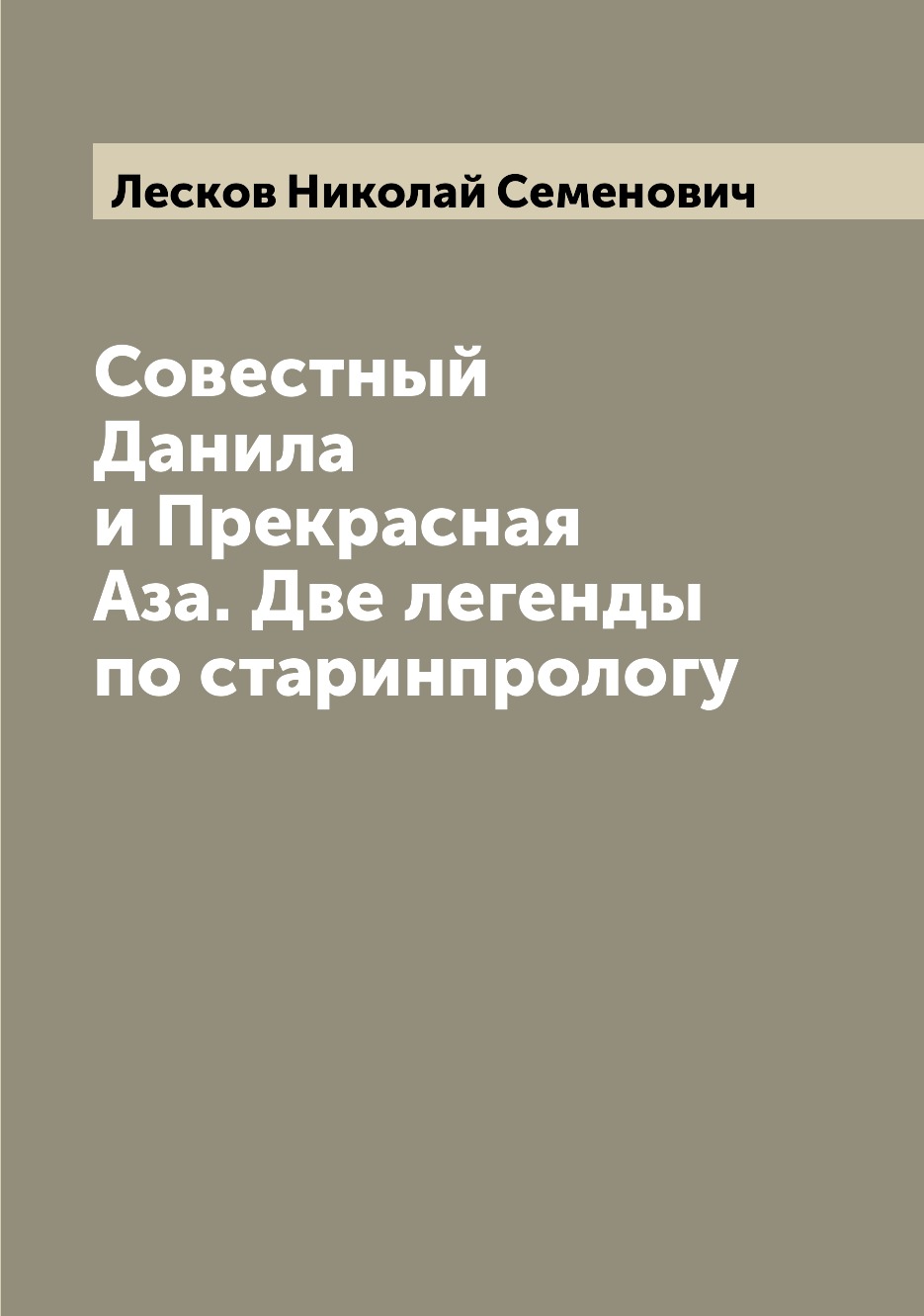 Лесков Николай Семенович

Совестный Данила и Прекрасная Аза. Две легенды по старинпрологу